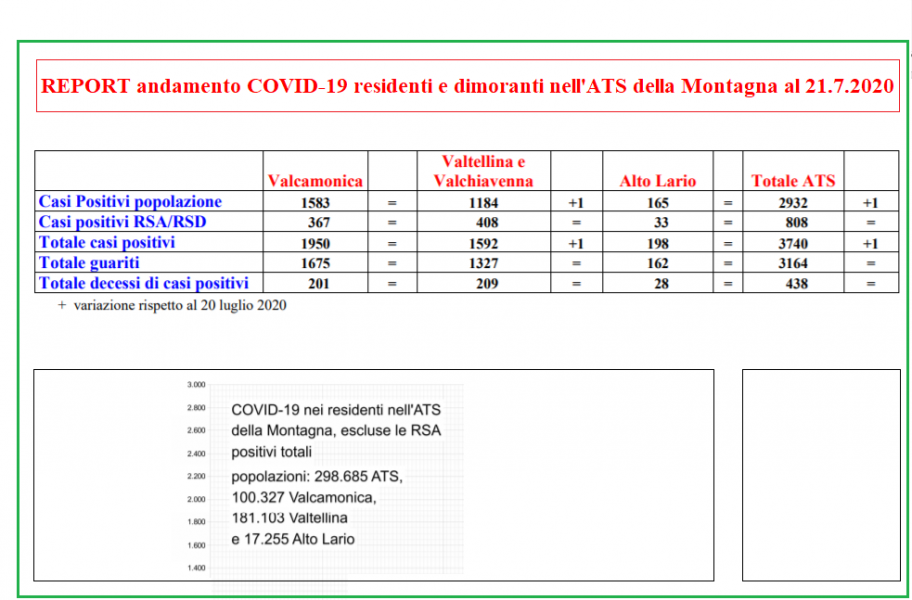 REPORT andamento COVID-19 residenti e dimoranti nell'ATS della Montagna al 21.7.2020

| | Valcamonica | | Valtellina e Valchiavenna | | Alto Lario | | Totale ATS | |
|---|---|---|---|---|---|---|---|---|
| Casi Positivi popolazione | 1583 | = | 1184 | +1 | 165 | = | 2932 | +1 |
| Casi positivi RSA/RSD | 367 | = | 408 | = | 33 | = | 808 | = |
| Totale casi positivi | 1950 | = | 1592 | +1 | 198 | = | 3740 | +1 |
| Totale guariti | 1675 | = | 1327 | = | 162 | = | 3164 | = |
| Totale decessi di casi positivi | 201 | = | 209 | = | 28 | = | 438 | = |

+ variazione rispetto al 20 luglio 2020

3.000
2.800
2.600
2.400
2.200
2.000
1.800
1.600
1.400

COVID-19 nei residenti nell'ATS della Montagna, escluse le RSA positivi totali
popolazioni: 298.685 ATS, 100.327 Valcamonica, 181.103 Valtellina e 17.255 Alto Lario